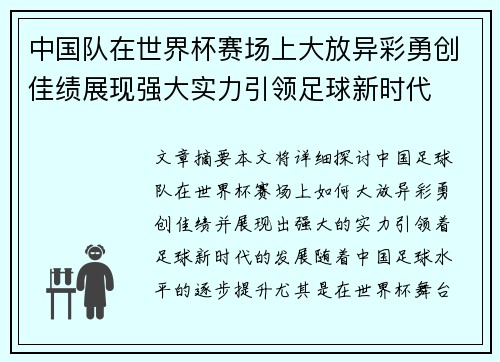 中国队在世界杯赛场上大放异彩勇创佳绩展现强大实力引领足球新时代

文章摘要本文将详细探讨中国足球队在世界杯赛场上如何大放异彩勇创佳绩并展现出强大的实力引领着足球新时代的发展随着中国足球水平的逐步提升尤其是在世界杯舞台